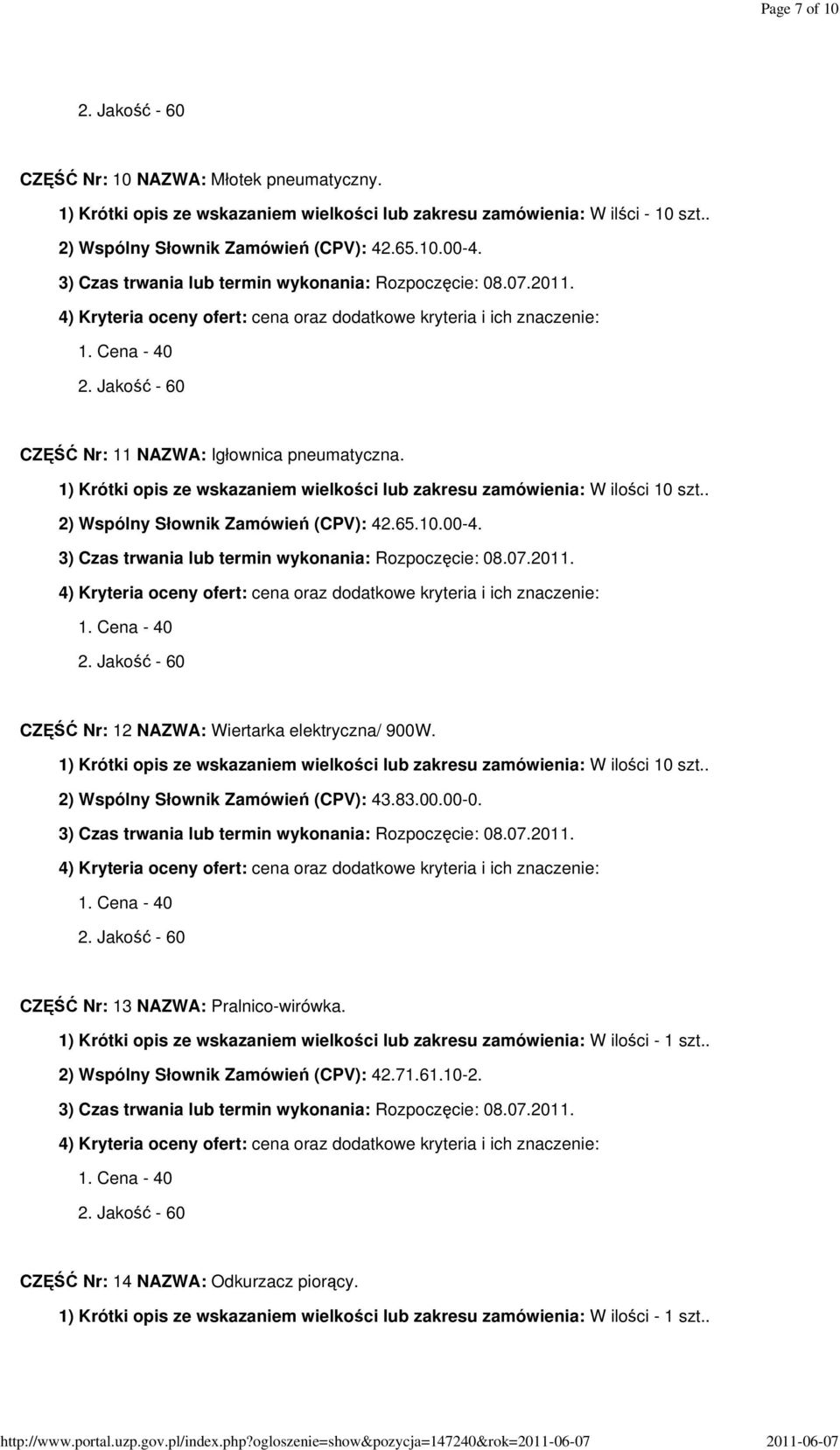 Page 7 of 10

2. Jakość - 60

CZĘŚĆ Nr: 10 NAZWA: Młotek pneumatyczny.

1) Krótki opis ze wskazaniem wielkości lub zakresu zamówienia: W ilści - 10 szt..

2) Wspólny Słownik Zamówień (CPV): 42.65.10.00-4.

3) Czas trwania lub termin wykonania: Rozpoczęcie: 08.07.2011.

4) Kryteria oceny ofert: cena oraz dodatkowe kryteria i ich znaczenie:

1. Cena - 40

2. Jakość - 60

CZĘŚĆ Nr: 11 NAZWA: Igłownica pneumatyczna.

1) Krótki opis ze wskazaniem wielkości lub zakresu zamówienia: W ilości 10 szt..

2) Wspólny Słownik Zamówień (CPV): 42.65.10.00-4.

3) Czas trwania lub termin wykonania: Rozpoczęcie: 08.07.2011.

4) Kryteria oceny ofert: cena oraz dodatkowe kryteria i ich znaczenie:

1. Cena - 40

2. Jakość - 60

CZĘŚĆ Nr: 12 NAZWA: Wiertarka elektryczna/ 900W.

1) Krótki opis ze wskazaniem wielkości lub zakresu zamówienia: W ilości 10 szt..

2) Wspólny Słownik Zamówień (CPV): 43.83.00.00-0.

3) Czas trwania lub termin wykonania: Rozpoczęcie: 08.07.2011.

4) Kryteria oceny ofert: cena oraz dodatkowe kryteria i ich znaczenie:

1. Cena - 40

2. Jakość - 60

CZĘŚĆ Nr: 13 NAZWA: Pralnico-wirówka.

1) Krótki opis ze wskazaniem wielkości lub zakresu zamówienia: W ilości - 1 szt..

2) Wspólny Słownik Zamówień (CPV): 42.71.61.10-2.

3) Czas trwania lub termin wykonania: Rozpoczęcie: 08.07.2011.

4) Kryteria oceny ofert: cena oraz dodatkowe kryteria i ich znaczenie:

1. Cena - 40

2. Jakość - 60

CZĘŚĆ Nr: 14 NAZWA: Odkurzacz piorący.

1) Krótki opis ze wskazaniem wielkości lub zakresu zamówienia: W ilości - 1 szt..

http://www.portal.uzp.gov.pl/index.php?ogloszenie=show&pozycja=147240&rok=2011-06-07 2011-06-07